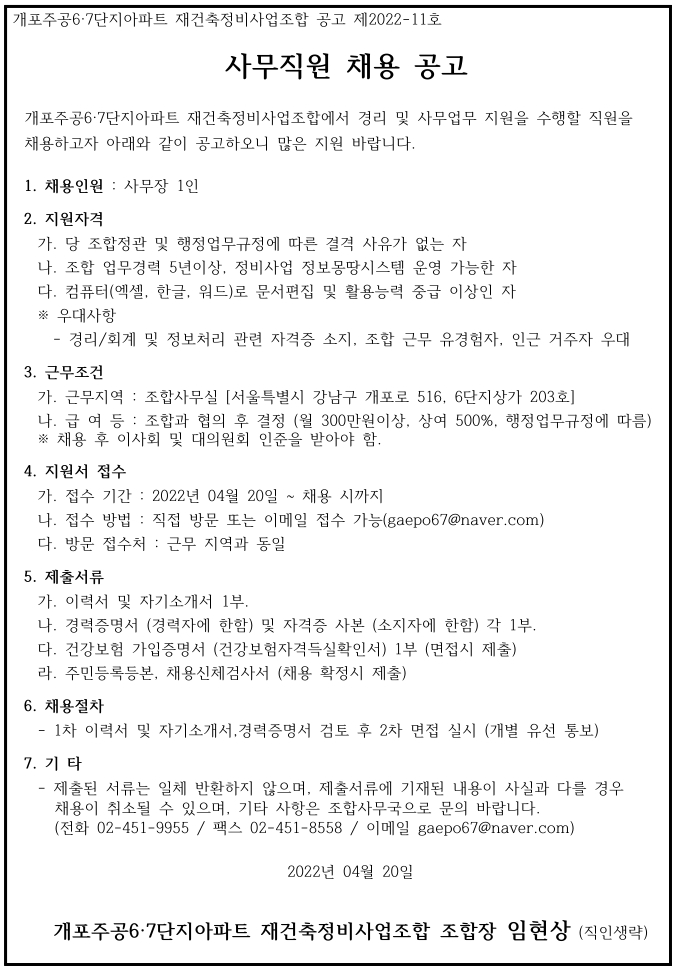 개포주공6·7단지아파트 재건축정비사업조합 공고 제2022-11호

사무직원 채용 공고

개포주공6·7단지아파트 재건축정비사업조합에서 경리 및 사무업무 지원을 수행할 직원을 채용하고자 아래와 같이 공고하오니 많은 지원 바랍니다.

1. 채용인원 : 사무장 1인

2. 지원자격
가. 당 조합정관 및 행정업무규정에 따른 결격 사유가 없는 자
나. 조합 업무경력 5년이상, 정비사업 정보몽땅시스템 운영 가능한 자
다. 컴퓨터(엑셀, 한글, 워드)로 문서편집 및 활용능력 중급 이상인 자
※ 우대사항
- 경리/회계 및 정보처리 관련 자격증 소지, 조합 근무 유경험자, 인근 거주자 우대

3. 근무조건
가. 근무지역 : 조합사무실 [서울특별시 강남구 개포로 516, 6단지상가 203호]
나. 급 여 등 : 조합과 협의 후 결정 (월 300만원이상, 상여 500%, 행정업무규정에 따름)
※ 채용 후 이사회 및 대의원회 인준을 받아야 함.

4. 지원서 접수
가. 접수 기간 : 2022년 04월 20일 ~ 채용 시까지
나. 접수 방법 : 직접 방문 또는 이메일 접수 가능(gaepo67@naver.com)
다. 방문 접수처 : 근무 지역과 동일

5. 제출서류
가. 이력서 및 자기소개서 1부.
나. 경력증명서 (경력자에 한함) 및 자격증 사본 (소지자에 한함) 각 1부.
다. 건강보험 가입증명서 (건강보험자격득실확인서) 1부 (면접시 제출)
라. 주민등록등본, 채용신체검사서 (채용 확정시 제출)

6. 채용절차
- 1차 이력서 및 자기소개서,경력증명서 검토 후 2차 면접 실시 (개별 유선 통보)

7. 기 타
- 제출된 서류는 일체 반환하지 않으며, 제출서류에 기재된 내용이 사실과 다를 경우 채용이 취소될 수 있으며, 기타 사항은 조합사무국으로 문의 바랍니다.
(전화 02-451-9955 / 팩스 02-451-8558 / 이메일 gaepo67@naver.com)

2022년 04월 20일

개포주공6·7단지아파트 재건축정비사업조합 조합장 임현상 (직인생략)